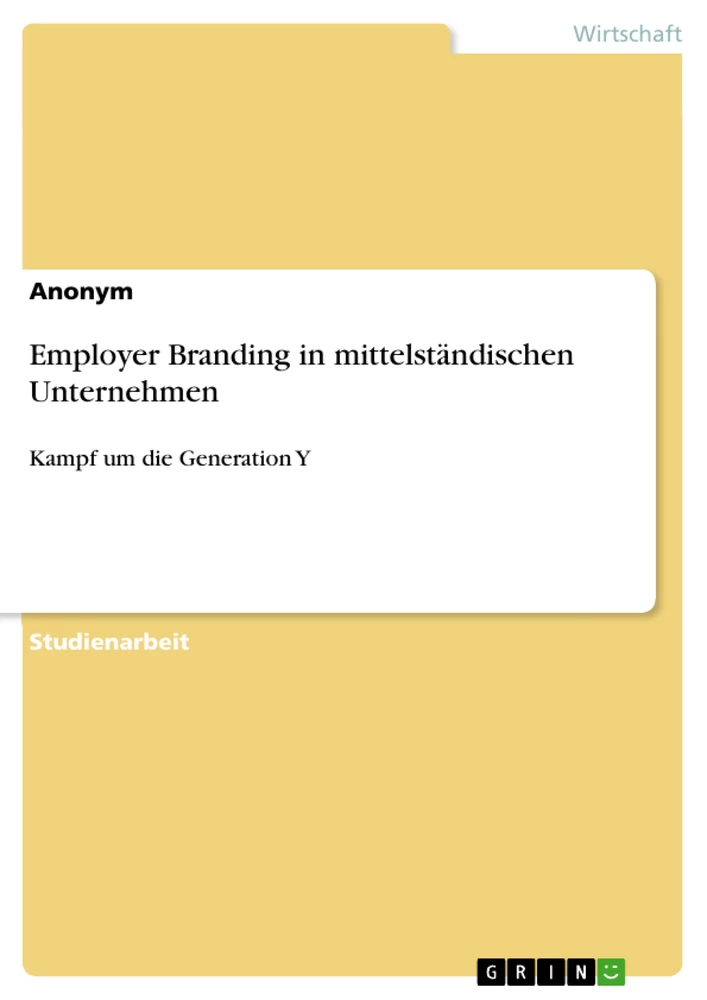 Wirtschaft

Anonym

Employer Branding in mittelständischen Unternehmen

Kampf um die Generation Y

Studienarbeit

GRIN